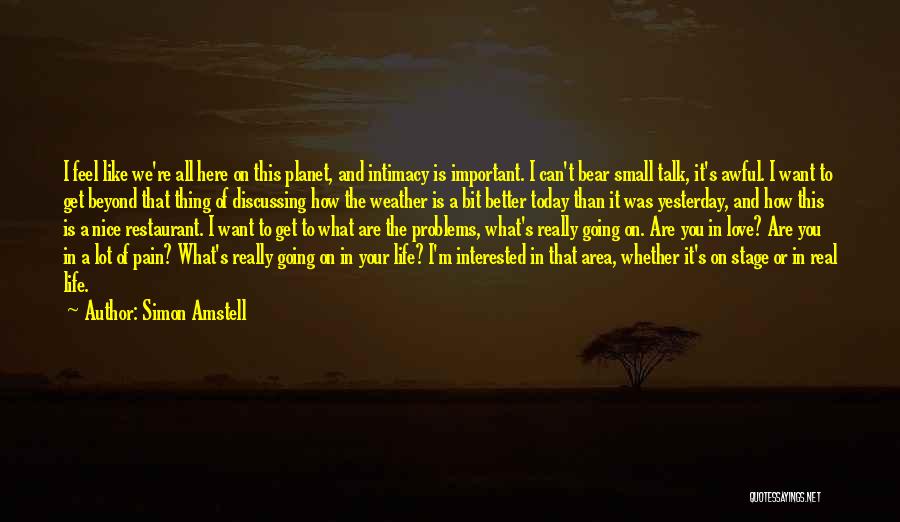 I feel like we're all here on this planet, and intimacy is important. I can't bear small talk, it's awful. I want to get beyond that thing of discussing how the weather is a bit better today than it was yesterday, and how this is a nice restaurant. I want to get to what are the problems, what's really going on. Are you in love? Are you in a lot of pain? What's really going on in your life? I'm interested in that area, whether it's on stage or in real life.

Author: Simon Amstell

QUOTESSAYINGS.NET